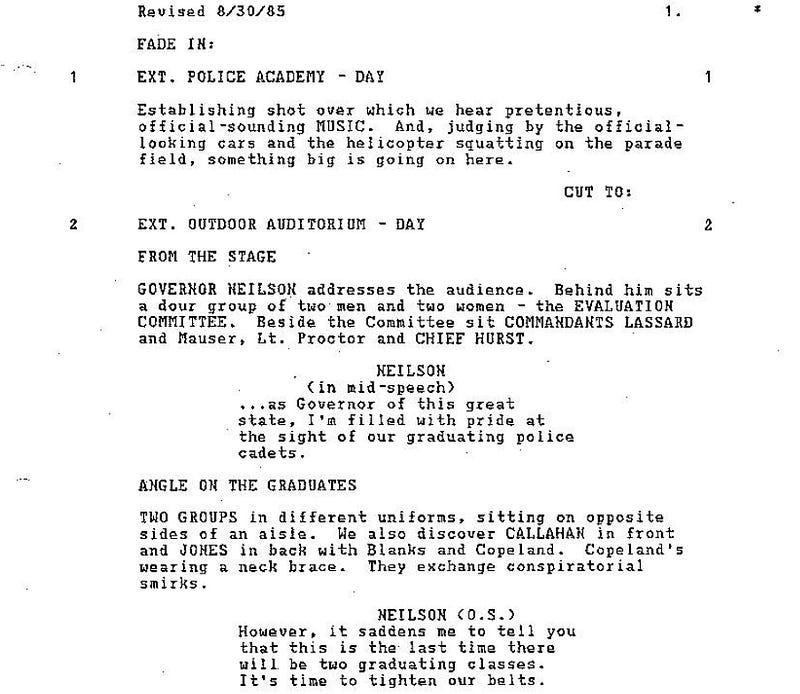 Revised 8/30/85 1. *

FADE IN:

1 EXT. POLICE ACADEMY - DAY 1

Establishing shot over which we hear pretentious, official-sounding MUSIC. And, judging by the official-looking cars and the helicopter squatting on the parade field, something big is going on here.

CUT TO:

2 EXT. OUTDOOR AUDITORIUM - DAY 2

FROM THE STAGE

GOVERNOR NEILSON addresses the audience. Behind him sits a dour group of two men and two women - the EVALUATION COMMITTEE. Beside the Committee sit COMMANDANTS LASSARD and Mauser, Lt. Proctor and CHIEF HURST.

NEILSON
(in mid-speech)
...as Governor of this great state, I'm filled with pride at the sight of our graduating police cadets.

ANGLE ON THE GRADUATES

TWO GROUPS in different uniforms, sitting on opposite sides of an aisle. We also discover CALLAHAN in front and JONES in back with Blanks and Copeland. Copeland's wearing a neck brace. They exchange conspiratorial smirks.

NEILSON (O.S.)
However, it saddens me to tell you that this is the last time there will be two graduating classes. It's time to tighten our belts.